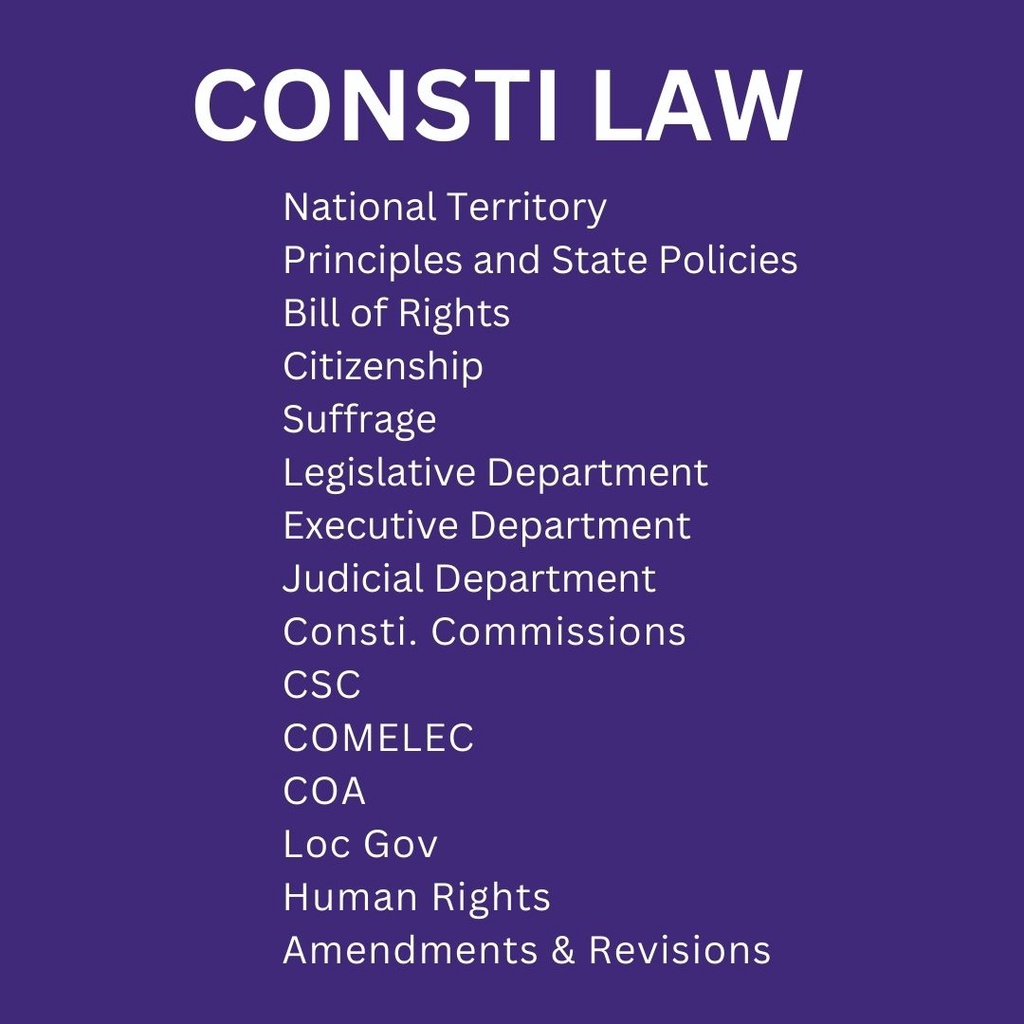 CONSTI LAW

National Territory
Principles and State Policies
Bill of Rights
Citizenship
Suffrage
Legislative Department
Executive Department
Judicial Department
Consti. Commissions
CSC
COMELEC
COA
Loc Gov
Human Rights
Amendments & Revisions